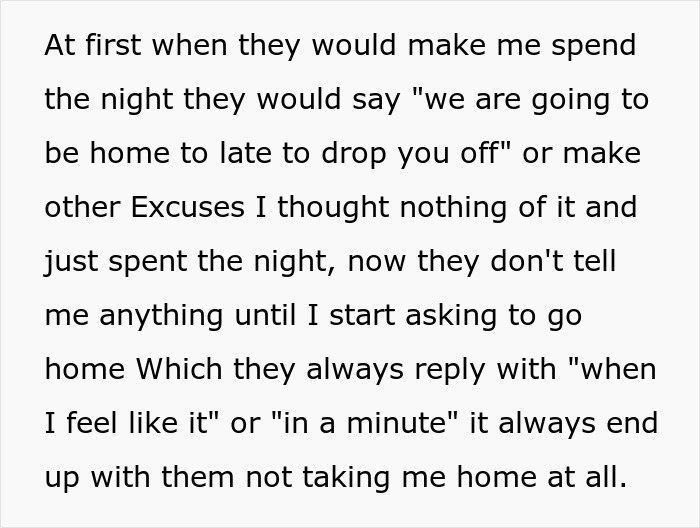 At first when they would make me spend the night they would say "we are going to be home to late to drop you off" or make other Excuses I thought nothing of it and just spent the night, now they don't tell me anything until I start asking to go home Which they always reply with "when I feel like it" or "in a minute" it always end up with them not taking me home at all.